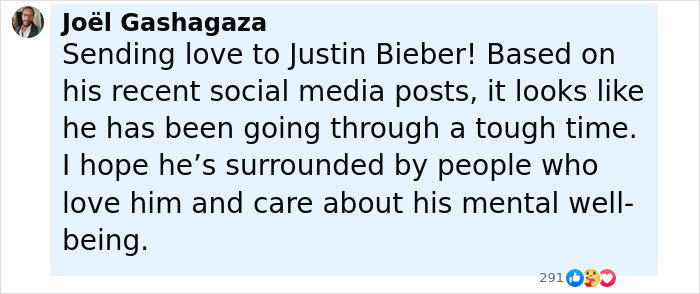 Joël Gashagaza
Sending love to Justin Bieber! Based on his recent social media posts, it looks like he has been going through a tough time. I hope he’s surrounded by people who love him and care about his mental well-being.

291